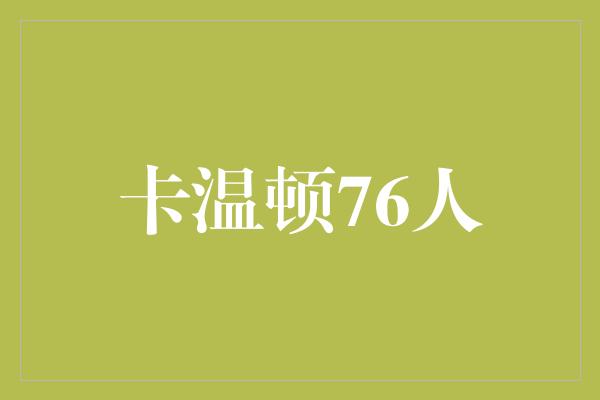 卡温顿76人